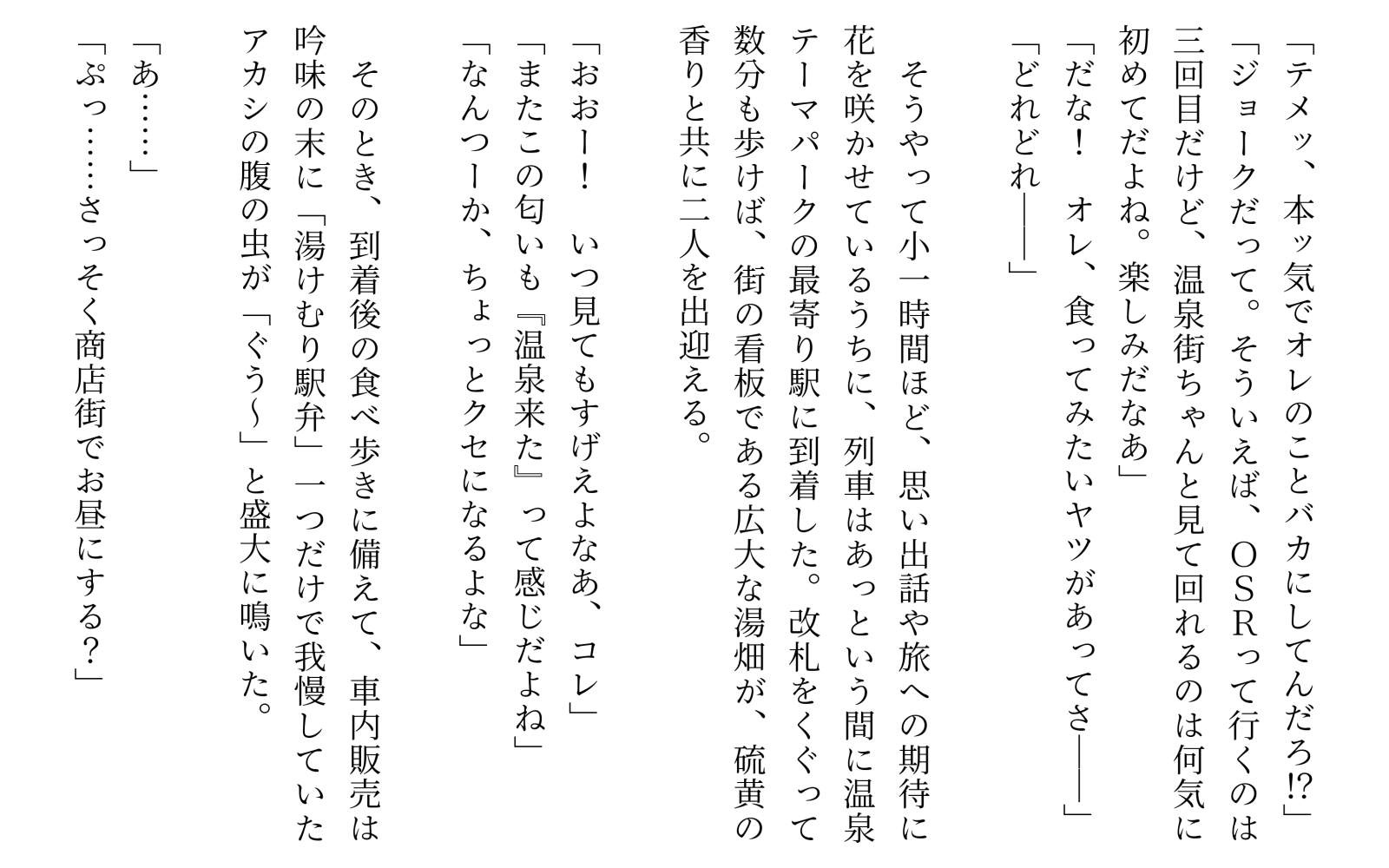 「テメッ、本ッ気でオレのことバカにしてんだろ⁉」
「ジョークだって。そういえば、OSRって行くのは三回目だけど、温泉街ちゃんと見て回れるのは何気に初めてだよね。楽しみだなあ」
「だな！　オレ、食ってみたいヤツがあってさ――」
「どれどれ――」

そうやって小一時間ほど、思い出話や旅への期待に花を咲かせているうちに、列車はあっという間に温泉テーマパークの最寄り駅に到着した。改札をくぐって数分も歩けば、街の看板である広大な湯畑が、硫黄の香りと共に二人を出迎える。

「おおー！　いつ見てもすげえよなあ、コレ」
「またこの匂いも『温泉来た』って感じだよね」
「なんつーか、ちょっとクセになるよな」

そのとき、到着後の食べ歩きに備えて、車内販売は吟味の末に「湯けむり駅弁」一つだけで我慢していたアカシの腹の虫が「ぐう～」と盛大に鳴いた。

「あ……」
「ぷっ……さっそく商店街でお昼にする？」